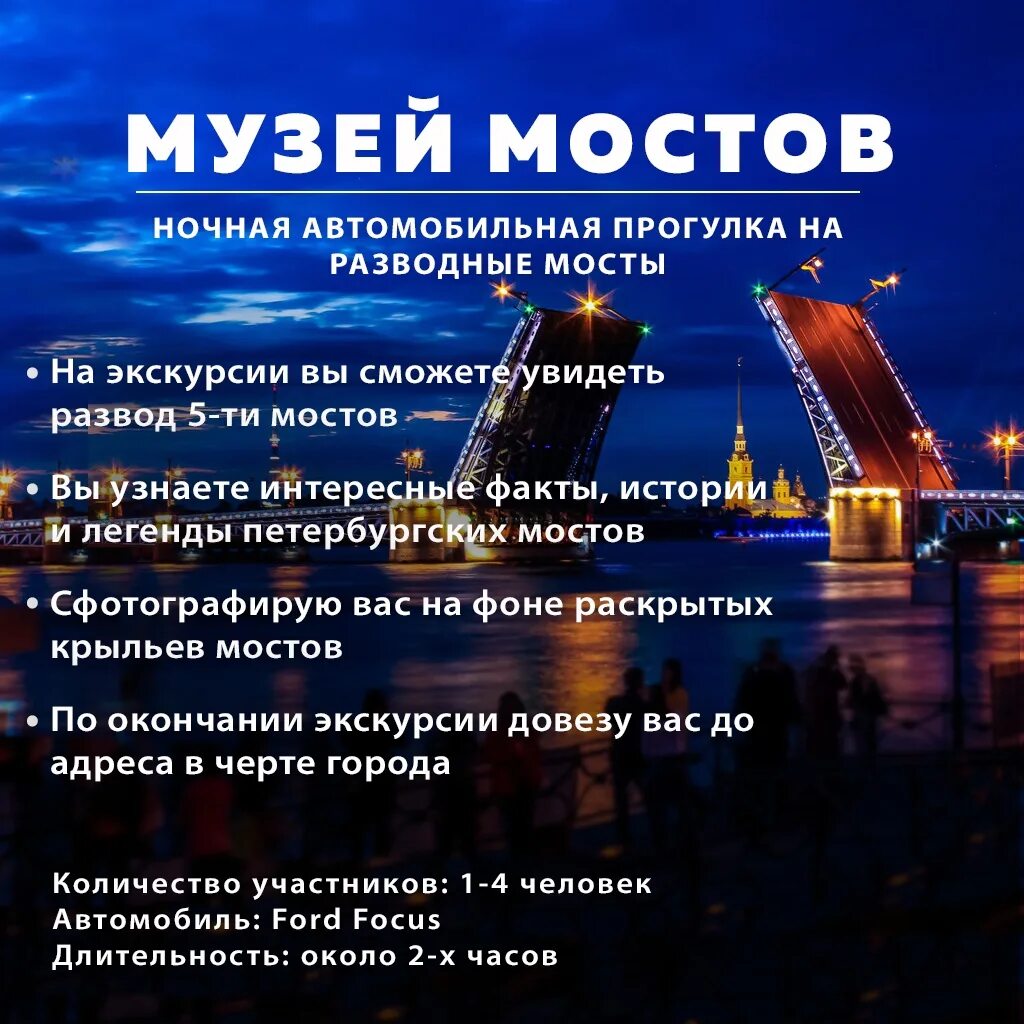 МУЗЕЙ МОСТОВ

НОЧНАЯ АВТОМОБИЛЬНАЯ ПРОГУЛКА НА РАЗВОДНЫЕ МОСТЫ

• На экскурсии вы сможете увидеть развод 5-ти мостов

• Вы узнаете интересные факты, истории и легенды петербургских мостов

• Сфотографирую вас на фоне раскрытых крыльев мостов

• По окончании экскурсии довезу вас до адреса в черте города

Количество участников: 1-4 человек
Автомобиль: Ford Focus
Длительность: около 2-х часов